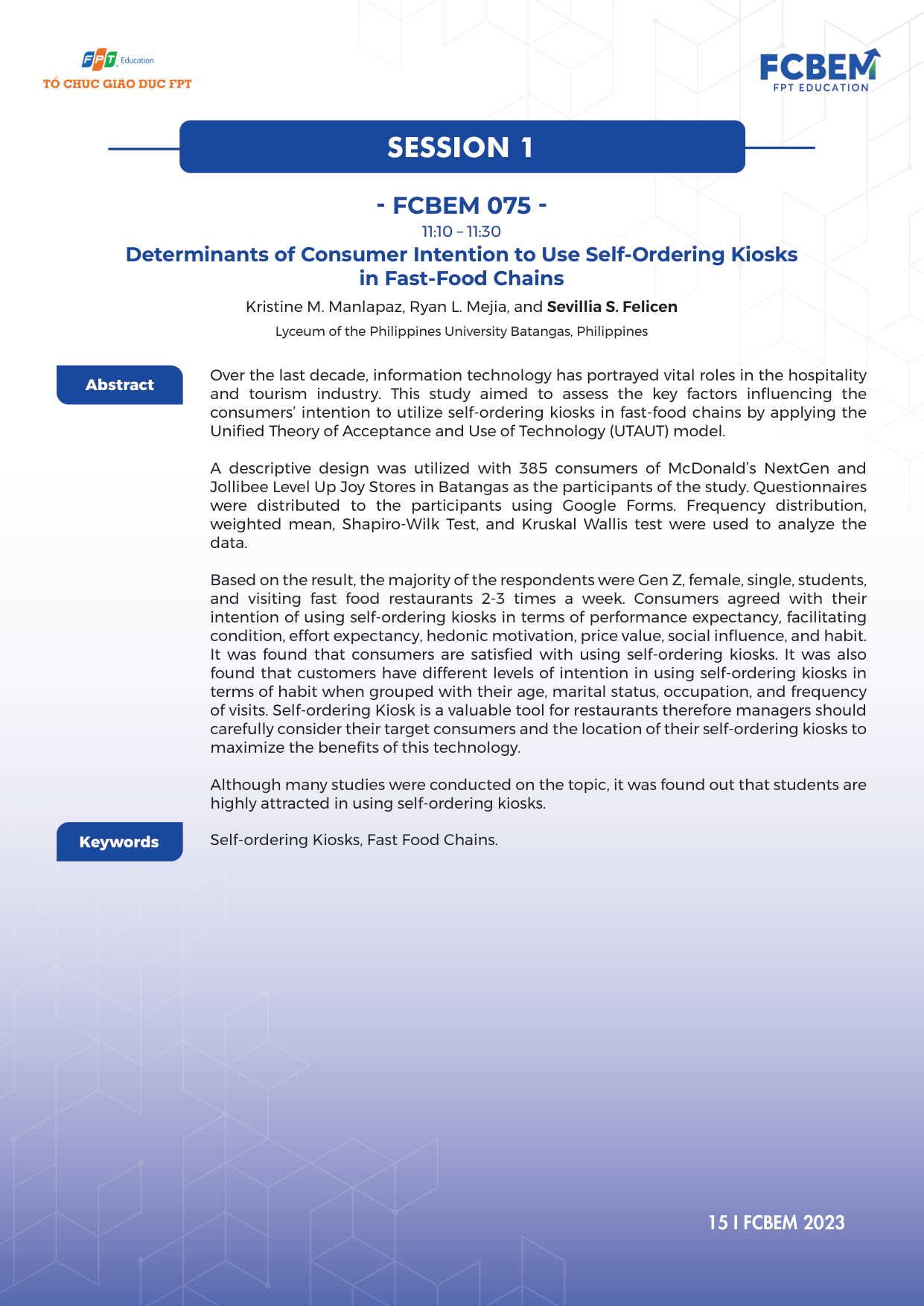 FPT Education
TỔ CHỨC GIÁO DỤC FPT

FCBEM
FPT EDUCATION

SESSION 1

- FCBEM 075 -
11:10 – 11:30
Determinants of Consumer Intention to Use Self-Ordering Kiosks in Fast-Food Chains
Kristine M. Manlapaz, Ryan L. Mejia, and Sevillia S. Felicen
Lyceum of the Philippines University Batangas, Philippines

Abstract

Over the last decade, information technology has portrayed vital roles in the hospitality and tourism industry. This study aimed to assess the key factors influencing the consumers' intention to utilize self-ordering kiosks in fast-food chains by applying the Unified Theory of Acceptance and Use of Technology (UTAUT) model.

A descriptive design was utilized with 385 consumers of McDonald's NextGen and Jollibee Level Up Joy Stores in Batangas as the participants of the study. Questionnaires were distributed to the participants using Google Forms. Frequency distribution, weighted mean, Shapiro-Wilk Test, and Kruskal Wallis test were used to analyze the data.

Based on the result, the majority of the respondents were Gen Z, female, single, students, and visiting fast food restaurants 2-3 times a week. Consumers agreed with their intention of using self-ordering kiosks in terms of performance expectancy, facilitating condition, effort expectancy, hedonic motivation, price value, social influence, and habit. It was found that consumers are satisfied with using self-ordering kiosks. It was also found that customers have different levels of intention in using self-ordering kiosks in terms of habit when grouped with their age, marital status, occupation, and frequency of visits. Self-ordering Kiosk is a valuable tool for restaurants therefore managers should carefully consider their target consumers and the location of their self-ordering kiosks to maximize the benefits of this technology.

Although many studies were conducted on the topic, it was found out that students are highly attracted in using self-ordering kiosks.

Keywords

Self-ordering Kiosks, Fast Food Chains.

15 I FCBEM 2023